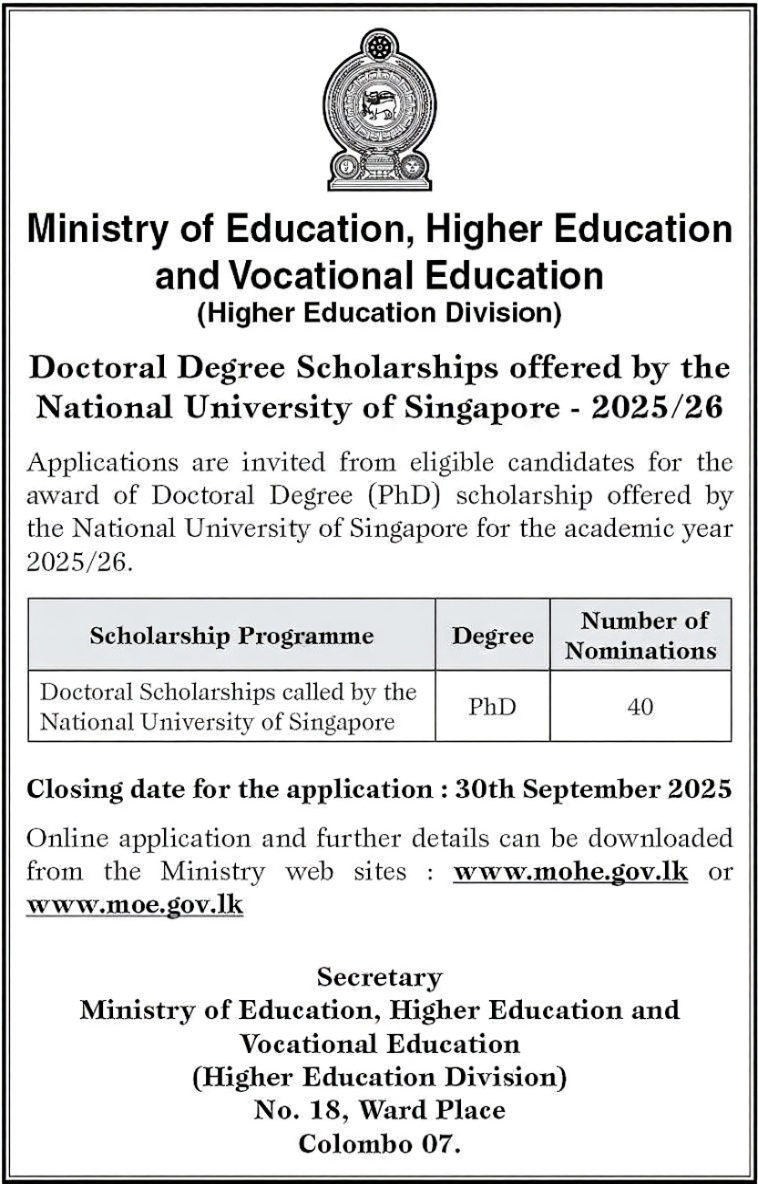 Ministry of Education, Higher Education and Vocational Education
(Higher Education Division)

Doctoral Degree Scholarships offered by the National University of Singapore - 2025/26

Applications are invited from eligible candidates for the award of Doctoral Degree (PhD) scholarship offered by the National University of Singapore for the academic year 2025/26.

| Scholarship Programme | Degree | Number of Nominations |
|---|---|---|
| Doctoral Scholarships called by the National University of Singapore | PhD | 40 |

Closing date for the application : 30th September 2025

Online application and further details can be downloaded from the Ministry web sites : www.mohe.gov.lk or www.moe.gov.lk

Secretary
Ministry of Education, Higher Education and Vocational Education
(Higher Education Division)
No. 18, Ward Place
Colombo 07.